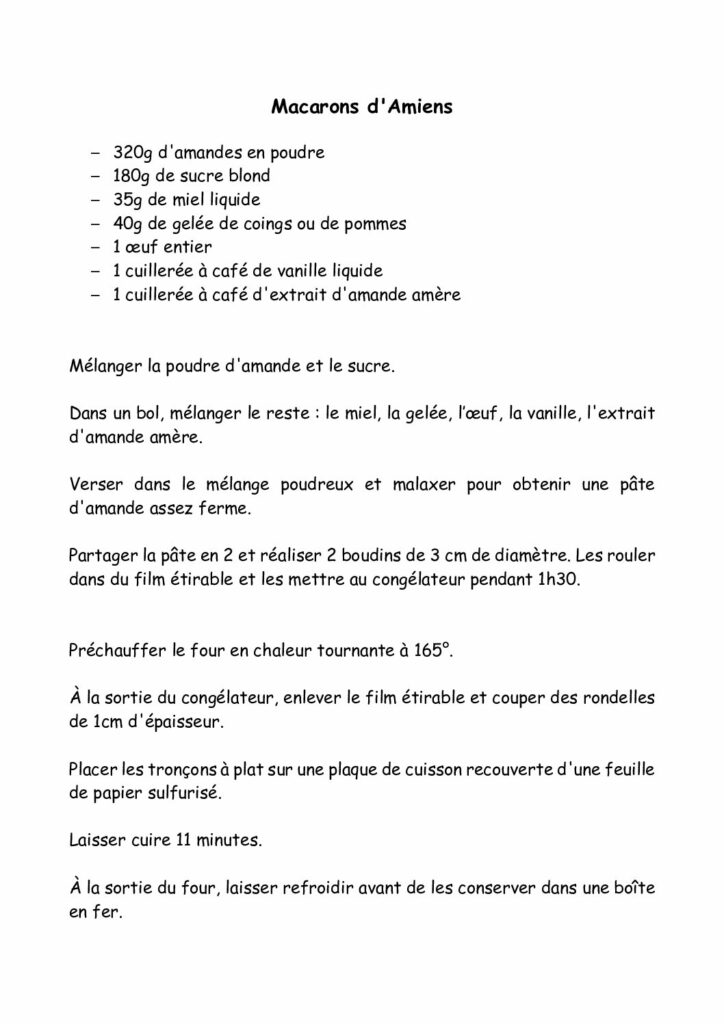 Macarons d'Amiens

– 320g d'amandes en poudre
– 180g de sucre blond
– 35g de miel liquide
– 40g de gelée de coings ou de pommes
– 1 œuf entier
– 1 cuillerée à café de vanille liquide
– 1 cuillerée à café d'extrait d'amande amère

Mélanger la poudre d'amande et le sucre.

Dans un bol, mélanger le reste : le miel, la gelée, l'œuf, la vanille, l'extrait d'amande amère.

Verser dans le mélange poudreux et malaxer pour obtenir une pâte d'amande assez ferme.

Partager la pâte en 2 et réaliser 2 boudins de 3 cm de diamètre. Les rouler dans du film étirable et les mettre au congélateur pendant 1h30.

Préchauffer le four en chaleur tournante à 165°.

À la sortie du congélateur, enlever le film étirable et couper des rondelles de 1cm d'épaisseur.

Placer les tronçons à plat sur une plaque de cuisson recouverte d'une feuille de papier sulfurisé.

Laisser cuire 11 minutes.

À la sortie du four, laisser refroidir avant de les conserver dans une boîte en fer.